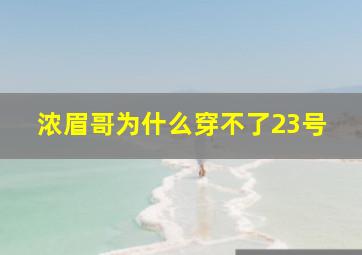 浓眉哥为什么穿不了23号